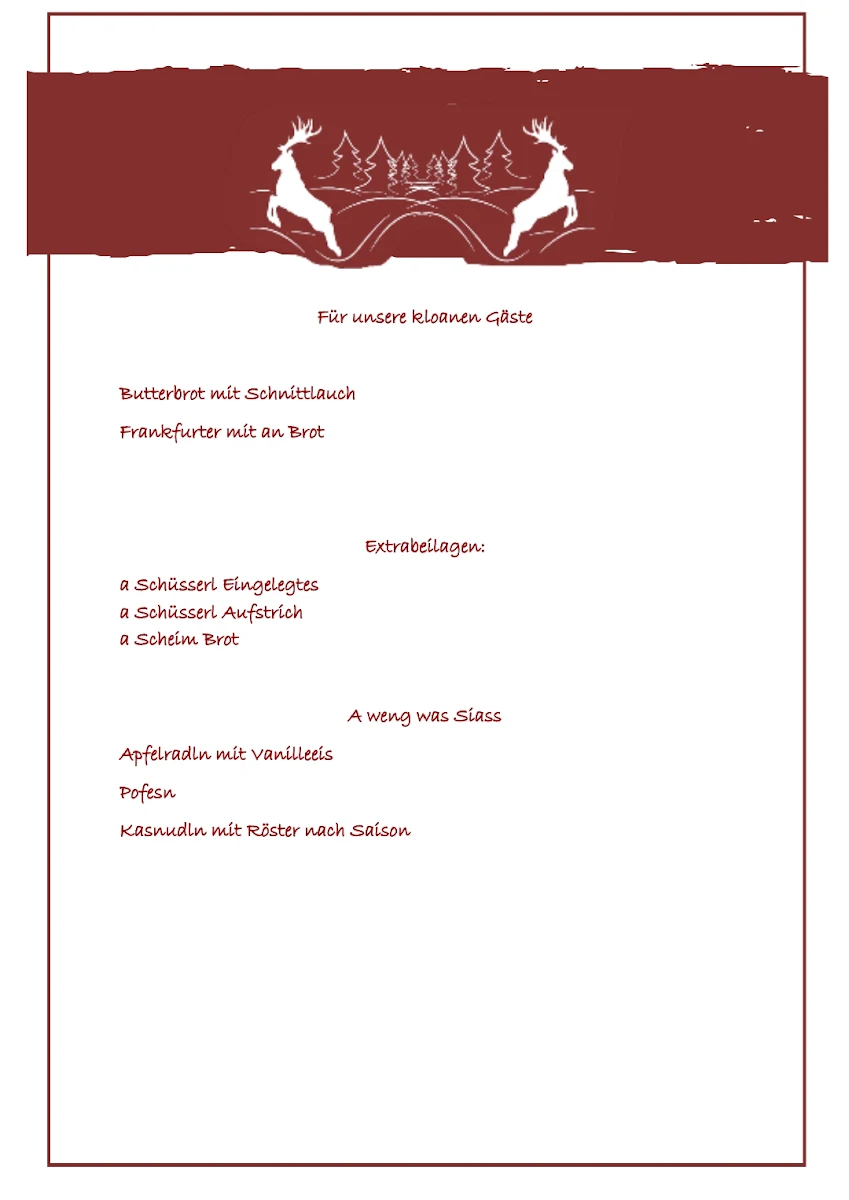 Für unsere kloanen Gäste

Butterbrot mit Schnittlauch

Frankfurter mit an Brot

Extrabeilagen:

a Schüsserl Eingelegtes
a Schüsserl Aufstrich
a Scheim Brot

A weng was Siass

Apfelradln mit Vanilleeis

Pofesn

Kasnudln mit Röster nach Saison